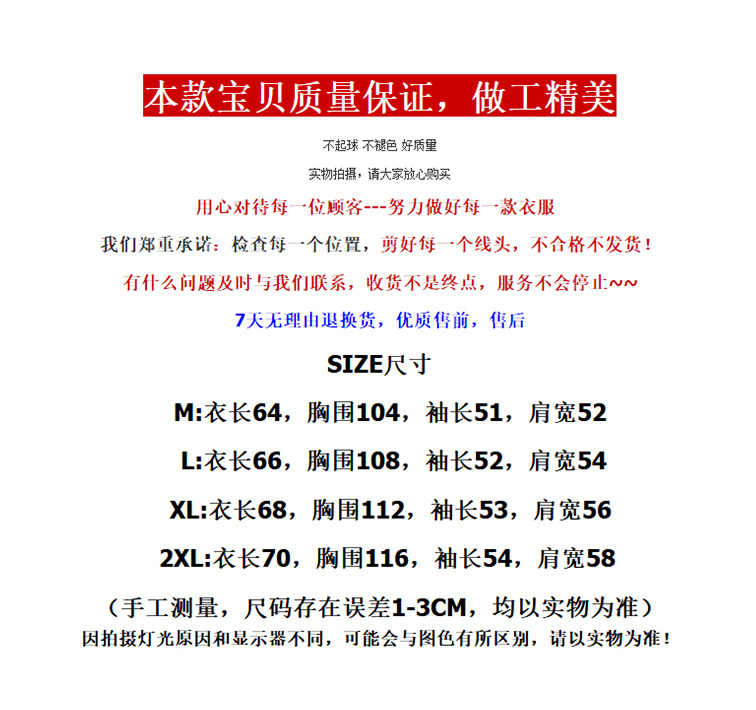 本款宝贝质量保证，做工精美

不起球 不褪色 好质量

实物拍摄，请大家放心购买

用心对待每一位顾客---努力做好每一款衣服

我们郑重承诺：检查每一个位置，剪好每一个线头，不合格不发货！

有什么问题及时与我们联系，收货不是终点，服务不会停止~~

7天无理由退换货，优质售前，售后

SIZE尺寸

M:衣长64，胸围104，袖长51，肩宽52

L:衣长66，胸围108，袖长52，肩宽54

XL:衣长68，胸围112，袖长53，肩宽56

2XL:衣长70，胸围116，袖长54，肩宽58

（手工测量，尺码存在误差1-3CM，均以实物为准）

因拍摄灯光原因和显示器不同，可能会与图色有所区别，请以实物为准！